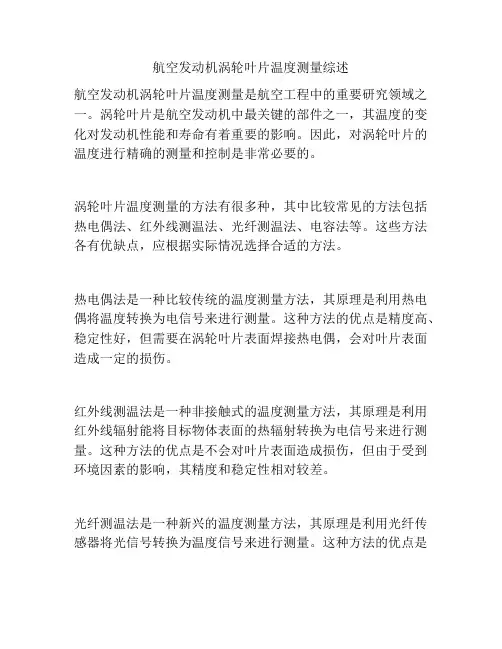 航空发动机涡轮叶片温度测量综述

航空发动机涡轮叶片温度测量是航空工程中的重要研究领域之一。涡轮叶片是航空发动机中最关键的部件之一，其温度的变化对发动机性能和寿命有着重要的影响。因此，对涡轮叶片的温度进行精确的测量和控制是非常必要的。

涡轮叶片温度测量的方法有很多种，其中比较常见的方法包括热电偶法、红外线测温法、光纤测温法、电容法等。这些方法各有优缺点，应根据实际情况选择合适的方法。

热电偶法是一种比较传统的温度测量方法，其原理是利用热电偶将温度转换为电信号来进行测量。这种方法的优点是精度高、稳定性好，但需要在涡轮叶片表面焊接热电偶，会对叶片表面造成一定的损伤。

红外线测温法是一种非接触式的温度测量方法，其原理是利用红外线辐射能将目标物体表面的热辐射转换为电信号来进行测量。这种方法的优点是不会对叶片表面造成损伤，但由于受到环境因素的影响，其精度和稳定性相对较差。

光纤测温法是一种新兴的温度测量方法，其原理是利用光纤传感器将光信号转换为温度信号来进行测量。这种方法的优点是